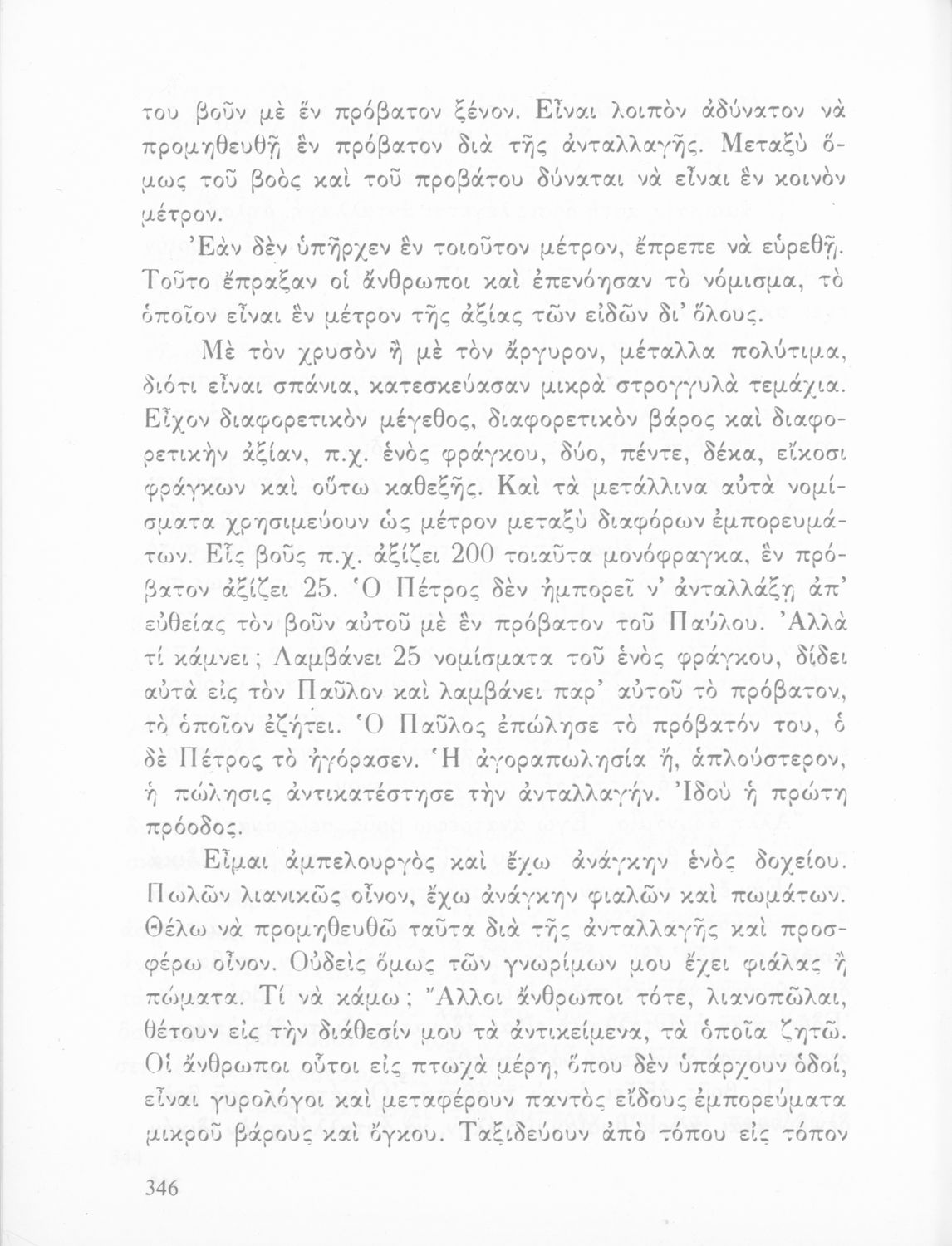 του βοῦν μὲ ἓν πρόβατον ξένον. Εἶναι λοιπὸν ἀδύνατον νὰ προμηθευθῇ ἓν πρόβατον διὰ τῆς ἀνταλλαγῆς. Μεταξὺ ὅμως τοῦ βοὸς καὶ τοῦ προβάτου δύναται νὰ εἶναι ἓν κοινὸν μέτρον.

Ἐὰν δὲν ὑπῆρχεν ἓν τοιοῦτον μέτρον, ἔπρεπε νὰ εὑρεθῇ. Τοῦτο ἔπραξαν οἱ ἄνθρωποι καὶ ἐπενόησαν τὸ νόμισμα, τὸ ὁποῖον εἶναι ἓν μέτρον τῆς ἀξίας τῶν εἰδῶν δι' ὅλους.

Μὲ τὸν χρυσὸν ἢ μὲ τὸν ἄργυρον, μέταλλα πολύτιμα, διότι εἶναι σπάνια, κατεσκεύασαν μικρὰ στρογγυλὰ τεμάχια. Εἶχον διαφορετικὸν μέγεθος, διαφορετικὸν βάρος καὶ διαφορετικὴν ἀξίαν, π.χ. ἑνὸς φράγκου, δύο, πέντε, δέκα, εἴκοσι φράγκων καὶ οὕτω καθεξῆς. Καὶ τὰ μετάλλινα αὐτὰ νομίσματα χρησιμεύουν ὡς μέτρον μεταξὺ διαφόρων ἐμπορευμάτων. Εἷς βοῦς π.χ. ἀξίζει 200 τοιαῦτα μονόφραγκα, ἓν πρόβατον ἀξίζει 25. Ὁ Πέτρος δὲν ἠμπορεῖ ν' ἀνταλλάξῃ ἀπ' εὐθείας τὸν βοῦν αὐτοῦ μὲ ἓν πρόβατον τοῦ Παύλου. Ἀλλὰ τί κάμνει; Λαμβάνει 25 νομίσματα τοῦ ἑνὸς φράγκου, δίδει αὐτὰ εἰς τὸν Παῦλον καὶ λαμβάνει παρ' αὐτοῦ τὸ πρόβατον, τὸ ὁποῖον ἐζήτει. Ὁ Παῦλος ἐπώλησε τὸ πρόβατόν του, ὁ δὲ Πέτρος τὸ ἠγόρασεν. Ἡ ἀγοραπωλησία ἤ, ἁπλούστερον, ἡ πώλησις ἀντικατέστησε τὴν ἀνταλλαγήν. Ἰδοὺ ἡ πρώτη πρόοδος.

Εἶμαι ἀμπελουργὸς καὶ ἔχω ἀνάγκην ἑνὸς δοχείου. Πωλῶν λιανικῶς οἶνον, ἔχω ἀνάγκην φιαλῶν καὶ πωμάτων. Θέλω νὰ προμηθευθῶ ταῦτα διὰ τῆς ἀνταλλαγῆς καὶ προσφέρω οἶνον. Οὐδεὶς ὅμως τῶν γνωρίμων μου ἔχει φιάλας ἢ πώματα. Τί νὰ κάμω; Ἄλλοι ἄνθρωποι τότε, λιανοπῶλαι, θέτουν εἰς τὴν διάθεσίν μου τὰ ἀντικείμενα, τὰ ὁποῖα ζητῶ. Οἱ ἄνθρωποι οὗτοι εἰς πτωχὰ μέρη, ὅπου δὲν ὑπάρχουν ὁδοί, εἶναι γυρολόγοι καὶ μεταφέρουν παντὸς εἴδους ἐμπορεύματα μικροῦ βάρους καὶ ὄγκου. Ταξιδεύουν ἀπὸ τόπου εἰς τόπον

346